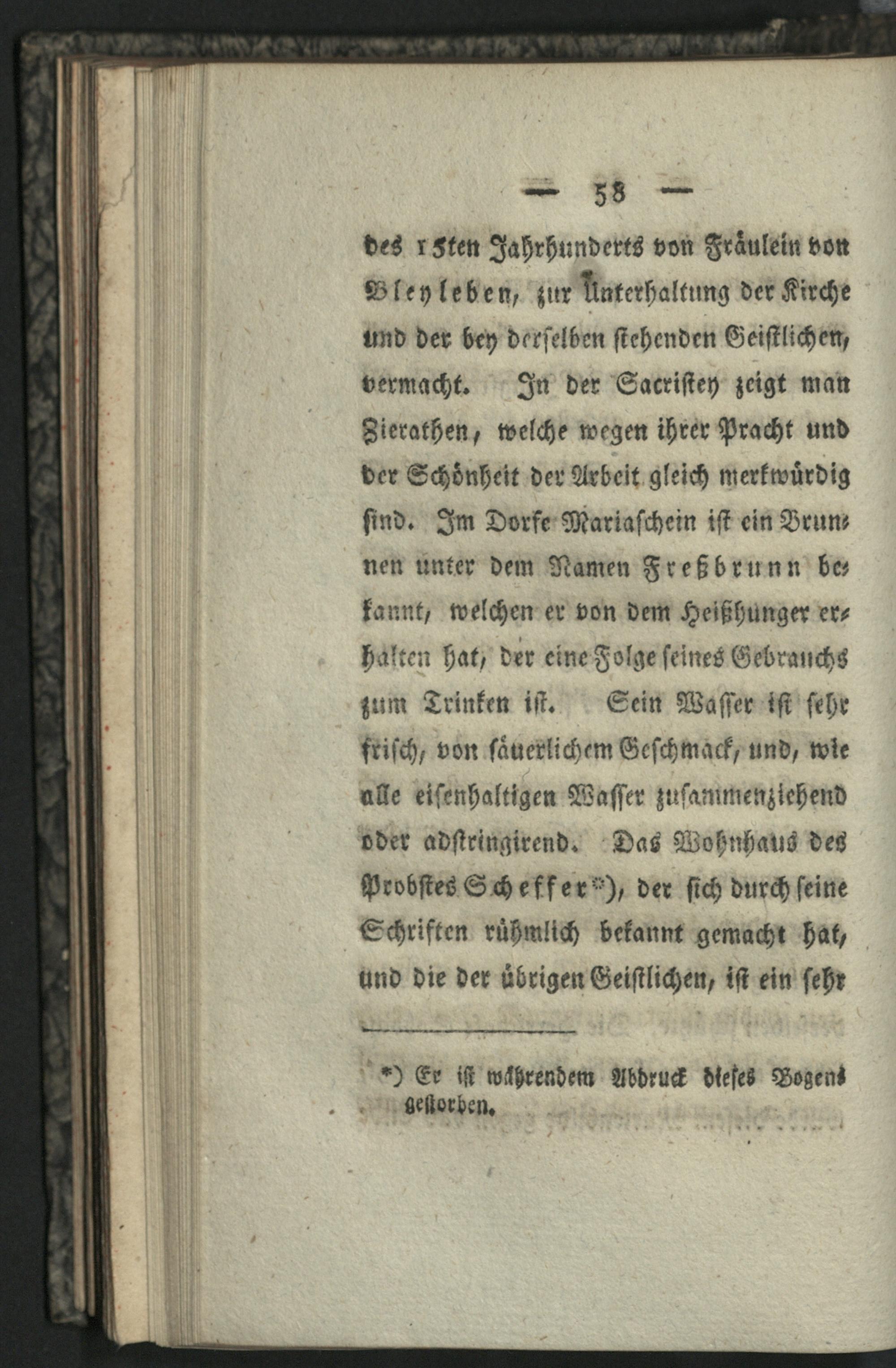 — 58 —

des 15ten Jahrhunderts von Fräulein von Bleyleben, zur Unterhaltung der Kirche und der bey derselben stehenden Geistlichen, vermacht. In der Sacristey zeigt man Zierathen, welche wegen ihrer Pracht und der Schönheit der Arbeit gleich merkwürdig sind. Im Dorfe Mariaschein ist ein Brunnen unter dem Namen Freßbrunn bekannt, welchen er von dem Heißhunger erhalten hat, der eine Folge seines Gebrauchs zum Trinken ist. Sein Wasser ist sehr frisch, von säuerlichem Geschmack, und, wie alle eisenhaltigen Wasser zusammenziehend oder adstringirend. Das Wohnhaus des Probstes Scheffer*), der sich durch seine Schriften rühmlich bekannt gemacht hat, und die der übrigen Geistlichen, ist ein sehr

*) Er ist währendem Abdruck dieses Bogens gestorben.